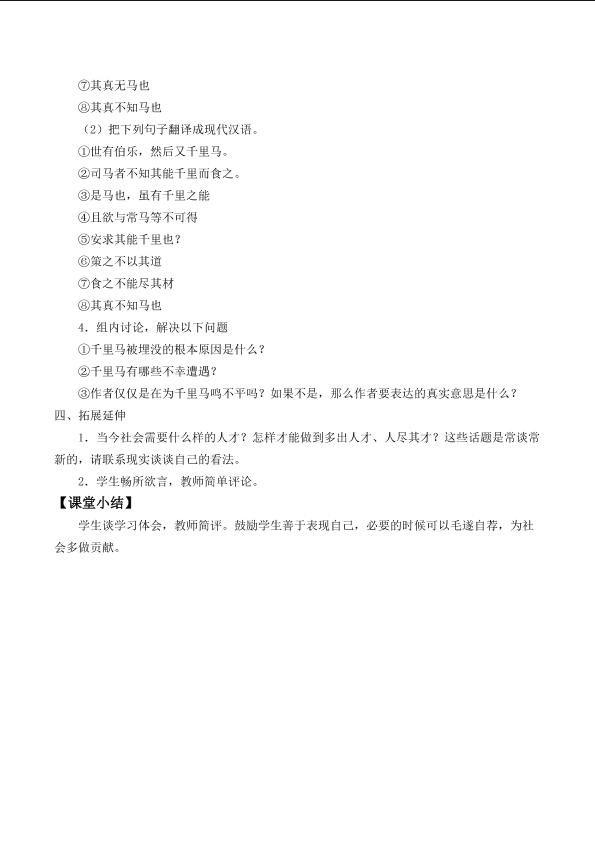 ⑦其真无马也

⑧其真不知马也

（2）把下列句子翻译成现代汉语。

①世有伯乐，然后又千里马。

②司马者不知其能千里而食之。

③是马也，虽有千里之能

④且欲与常马等不可得

⑤安求其能千里也？

⑥策之不以其道

⑦食之不能尽其材

⑧其真不知马也

4．组内讨论，解决以下问题

①千里马被埋没的根本原因是什么？

②千里马有哪些不幸遭遇？

③作者仅仅是在为千里马鸣不平吗？如果不是，那么作者要表达的真实意思是什么？

四、拓展延伸

1．当今社会需要什么样的人才？怎样才能做到多出人才、人尽其才？这些话题是常谈常新的，请联系现实谈谈自己的看法。

2．学生畅所欲言，教师简单评论。

【课堂小结】

学生谈学习体会，教师简评。鼓励学生善于表现自己，必要的时候可以毛遂自荐，为社会多做贡献。